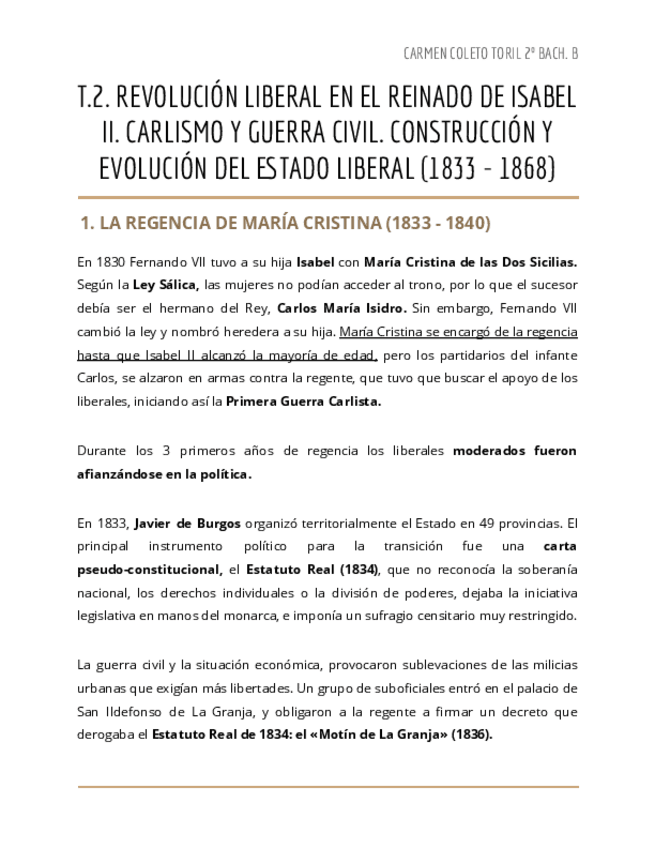 CARMEN COLETO TORIL 2º BACH. B

T.2. REVOLUCIÓN LIBERAL EN EL REINADO DE ISABEL II. CARLISMO Y GUERRA CIVIL. CONSTRUCCIÓN Y EVOLUCIÓN DEL ESTADO LIBERAL (1833 - 1868)

1. LA REGENCIA DE MARÍA CRISTINA (1833 - 1840)

En 1830 Fernando VII tuvo a su hija Isabel con María Cristina de las Dos Sicilias. Según la Ley Sálica, las mujeres no podían acceder al trono, por lo que el sucesor debía ser el hermano del Rey, Carlos María Isidro. Sin embargo, Fernando VII cambió la ley y nombró heredera a su hija. María Cristina se encargó de la regencia hasta que Isabel II alcanzó la mayoría de edad, pero los partidarios del infante Carlos, se alzaron en armas contra la regente, que tuvo que buscar el apoyo de los liberales, iniciando así la Primera Guerra Carlista.

Durante los 3 primeros años de regencia los liberales moderados fueron afianzándose en la política.

En 1833, Javier de Burgos organizó territorialmente el Estado en 49 provincias. El principal instrumento político para la transición fue una carta pseudo-constitucional, el Estatuto Real (1834), que no reconocía la soberanía nacional, los derechos individuales o la división de poderes, dejaba la iniciativa legislativa en manos del monarca, e imponía un sufragio censitario muy restringido.

La guerra civil y la situación económica, provocaron sublevaciones de las milicias urbanas que exigían más libertades. Un grupo de suboficiales entró en el palacio de San Ildefonso de La Granja, y obligaron a la regente a firmar un decreto que derogaba el Estatuto Real de 1834: el «Motín de La Granja» (1836).